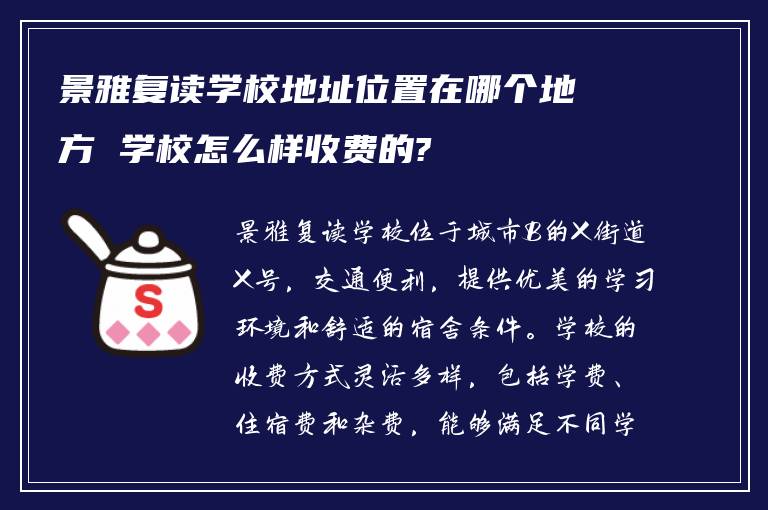 景雅复读学校地址位置在哪个地方 学校怎么样收费的?

S

景雅复读学校位于城市B的X街道X号，交通便利，提供优美的学习环境和舒适的宿舍条件。学校的收费方式灵活多样，包括学费、住宿费和杂费，能够满足不同学